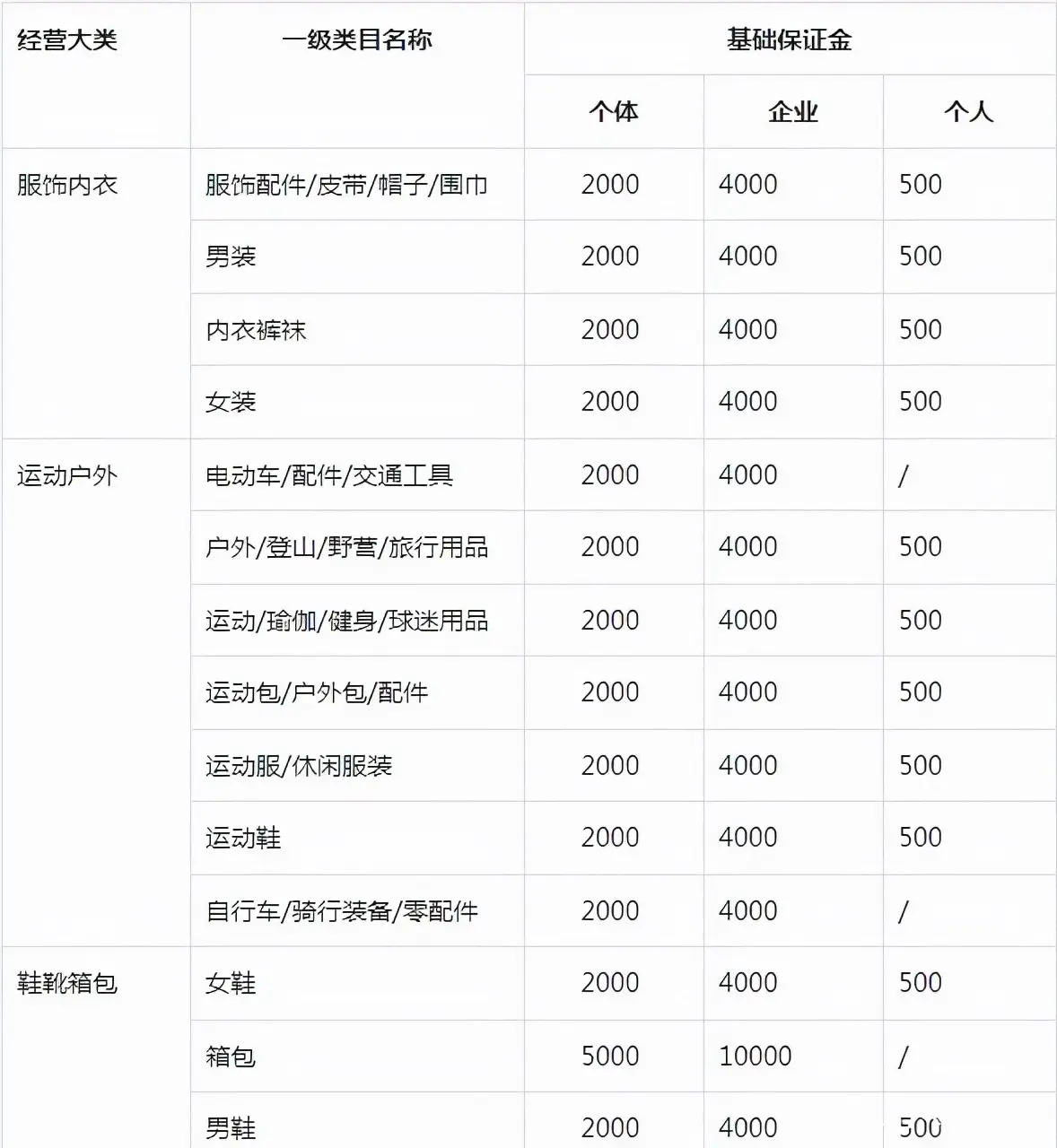 | 经营大类 | 一级类目名称 | 基础保证金 | | |
|---|---|---|---|---|
| | | 个体 | 企业 | 个人 |
| 服饰内衣 | 服饰配件/皮带/帽子/围巾 | 2000 | 4000 | 500 |
| | 男装 | 2000 | 4000 | 500 |
| | 内衣裤袜 | 2000 | 4000 | 500 |
| | 女装 | 2000 | 4000 | 500 |
| 运动户外 | 电动车/配件/交通工具 | 2000 | 4000 | / |
| | 户外/登山/野营/旅行用品 | 2000 | 4000 | 500 |
| | 运动/瑜伽/健身/球迷用品 | 2000 | 4000 | 500 |
| | 运动包/户外包/配件 | 2000 | 4000 | 500 |
| | 运动服/休闲服装 | 2000 | 4000 | 500 |
| | 运动鞋 | 2000 | 4000 | 500 |
| | 自行车/骑行装备/零配件 | 2000 | 4000 | / |
| 鞋靴箱包 | 女鞋 | 2000 | 4000 | 500 |
| | 箱包 | 5000 | 10000 | / |
| | 男鞋 | 2000 | 4000 | 500 |